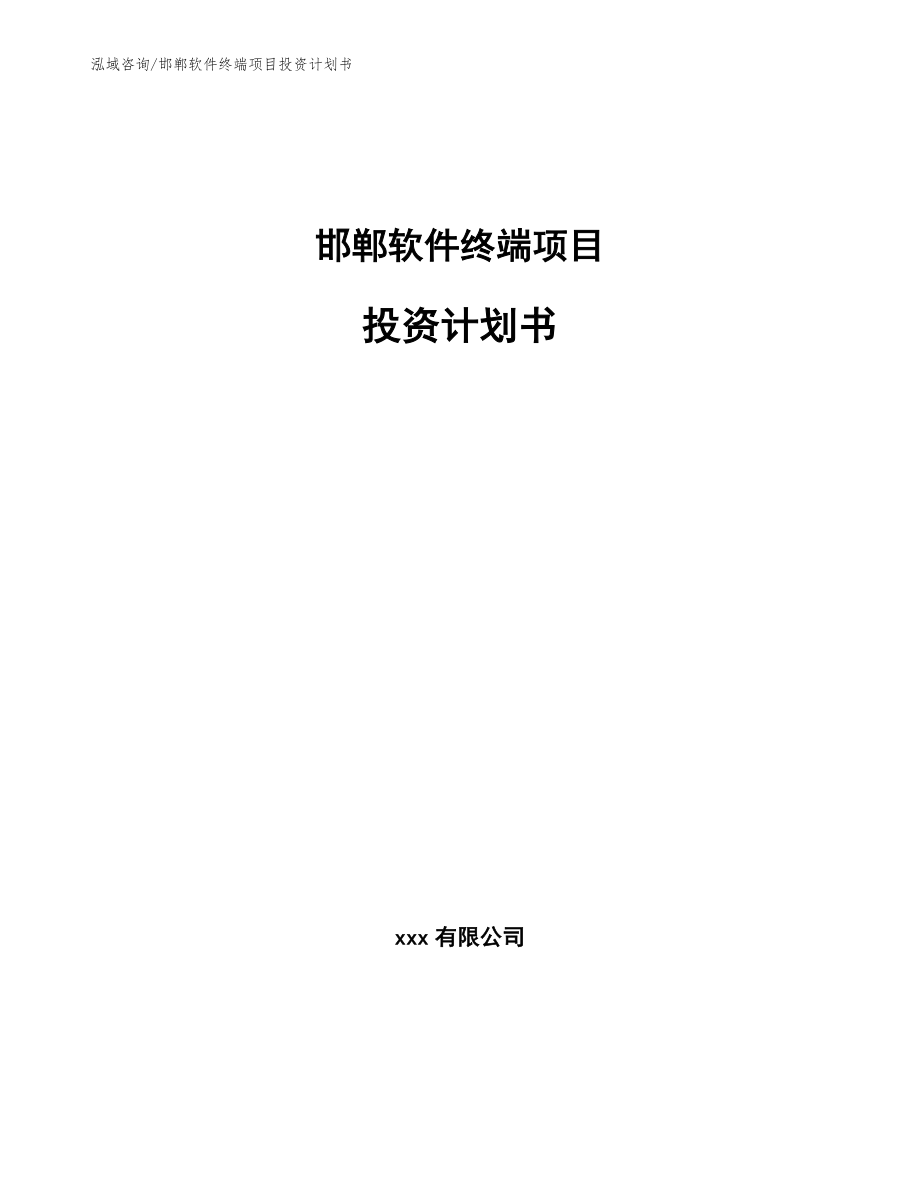 泓域咨询/邯郸软件终端项目投资计划书

邯郸软件终端项目

投资计划书

xxx 有限公司